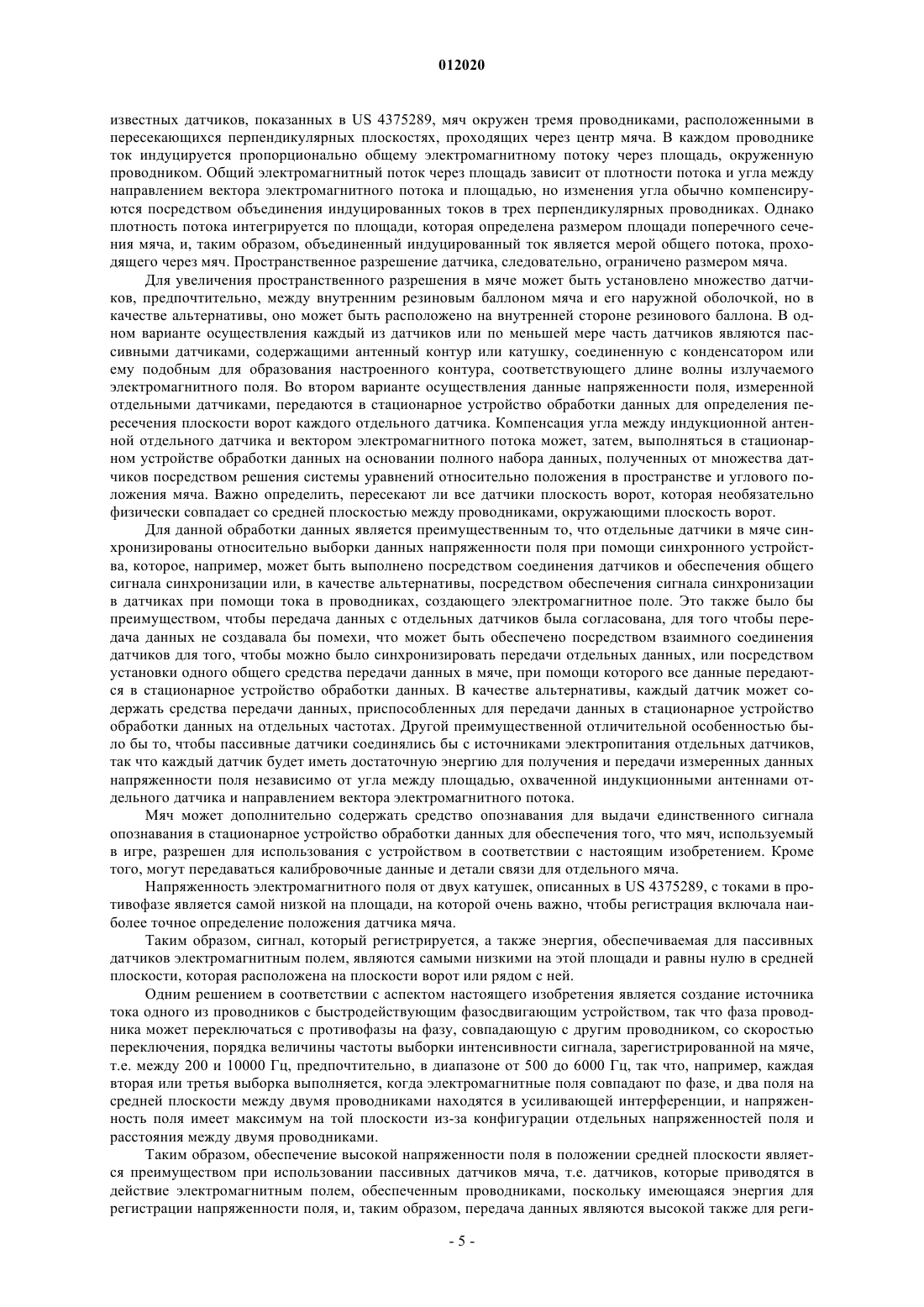 012020

известных датчиков, показанных в US 4375289, мяч окружен тремя проводниками, расположенными в пересекающихся перпендикулярных плоскостях, проходящих через центр мяча. В каждом проводнике ток индуцируется пропорционально общему электромагнитному потоку через площадь, окруженную проводником. Общий электромагнитный поток через площадь зависит от плотности потока и угла между направлением вектора электромагнитного потока и площадью, но изменения угла обычно компенсируются посредством объединения индуцированных токов в трех перпендикулярных проводниках. Однако плотность потока интегрируется по площади, которая определена размером площади поперечного сечения мяча, и, таким образом, объединенный индуцированный ток является мерой общего потока, проходящего через мяч. Пространственное разрешение датчика, следовательно, ограничено размером мяча.

Для увеличения пространственного разрешения в мяче может быть установлено множество датчиков, предпочтительно, между внутренним резиновым баллоном мяча и его наружной оболочкой, но в качестве альтернативы, оно может быть расположено на внутренней стороне резинового баллона. В одном варианте осуществления каждый из датчиков или по меньшей мере часть датчиков являются пассивными датчиками, содержащими антенный контур или катушку, соединенную с конденсатором или ему подобным для образования настроенного контура, соответствующего длине волны излучаемого электромагнитного поля. Во втором варианте осуществления данные напряженности поля, измеренной отдельными датчиками, передаются в стационарное устройство обработки данных для определения пересечения плоскости ворот каждого отдельного датчика. Компенсация угла между индукционной антенной отдельного датчика и вектором электромагнитного потока может, затем, выполняться в стационарном устройстве обработки данных на основании полного набора данных, полученных от множества датчиков посредством решения системы уравнений относительно положения в пространстве и углового положения мяча. Важно определить, пересекают ли все датчики плоскость ворот, которая необязательно физически совпадает со средней плоскостью между проводниками, окружающими плоскость ворот.

Для данной обработки данных является преимущественным то, что отдельные датчики в мяче синхронизированы относительно выборки данных напряженности поля при помощи синхронного устройства, которое, например, может быть выполнено посредством соединения датчиков и обеспечения общего сигнала синхронизации или, в качестве альтернативы, посредством обеспечения сигнала синхронизации в датчиках при помощи тока в проводниках, создающего электромагнитное поле. Это также было бы преимуществом, чтобы передача данных с отдельных датчиков была согласована, для того чтобы передача данных не создавала бы помехи, что может быть обеспечено посредством взаимного соединения датчиков для того, чтобы можно было синхронизировать передачи отдельных данных, или посредством установки одного общего средства передачи данных в мяче, при помощи которого все данные передаются в стационарное устройство обработки данных. В качестве альтернативы, каждый датчик может содержать средства передачи данных, приспособленных для передачи данных в стационарное устройство обработки данных на отдельных частотах. Другой преимущественной отличительной особенностью было бы то, чтобы пассивные датчики соединялись бы с источниками электропитания отдельных датчиков, так что каждый датчик будет иметь достаточную энергию для получения и передачи измеренных данных напряженности поля независимо от угла между площадью, охваченной индукционными антеннами отдельного датчика и направлением вектора электромагнитного потока.

Мяч может дополнительно содержать средство опознавания для выдачи единственного сигнала опознавания в стационарное устройство обработки данных для обеспечения того, что мяч, используемый в игре, разрешен для использования с устройством в соответствии с настоящим изобретением. Кроме того, могут передаваться калибровочные данные и детали связи для отдельного мяча.

Напряженность электромагнитного поля от двух катушек, описанных в US 4375289, с токами в противофазе является самой низкой на площади, на которой очень важно, чтобы регистрация включала наиболее точное определение положения датчика мяча.

Таким образом, сигнал, который регистрируется, а также энергия, обеспечиваемая для пассивных датчиков электромагнитным полем, являются самыми низкими на этой площади и равны нулю в средней плоскости, которая расположена на плоскости ворот или рядом с ней.

Одним решением в соответствии с аспектом настоящего изобретения является создание источника тока одного из проводников с быстродействующим фазосдвигающим устройством, так что фаза проводника может переключаться с противофазы на фазу, совпадающую с другим проводником, со скоростью переключения, порядка величины частоты выборки интенсивности сигнала, зарегистрированной на мяче, т.е. между 200 и 10000 Гц, предпочтительно, в диапазоне от 500 до 6000 Гц, так что, например, каждая вторая или третья выборка выполняется, когда электромагнитные поля совпадают по фазе, и два поля на средней плоскости между двумя проводниками находятся в усиливающей интерференции, и напряженность поля имеет максимум на той плоскости из-за конфигурации отдельных напряженностей поля и расстояния между двумя проводниками.

Таким образом, обеспечение высокой напряженности поля в положении средней плоскости является преимуществом при использовании пассивных датчиков мяча, т.е. датчиков, которые приводятся в действие электромагнитным полем, обеспеченным проводниками, поскольку имеющаяся энергия для регистрации напряженности поля, и, таким образом, передача данных являются высокой также для реги-

- 5 -